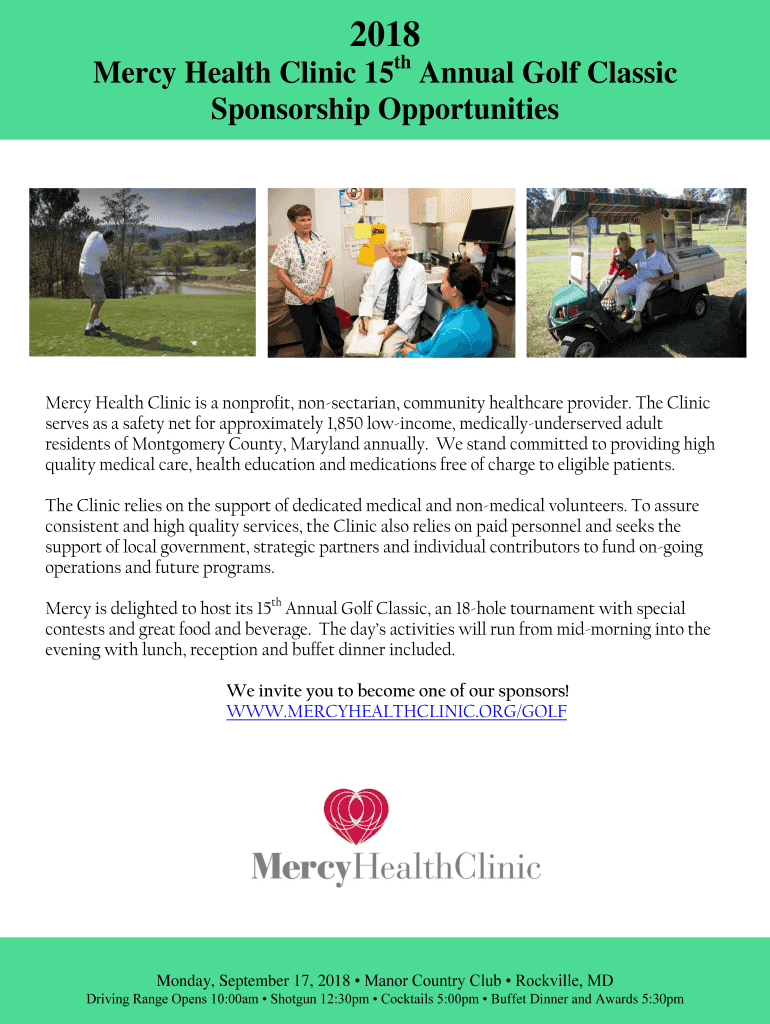 2018

Mercy Health Clinic 15$^{th}$ Annual Golf Classic
Sponsorship Opportunities

Mercy Health Clinic is a nonprofit, non-sectarian, community healthcare provider. The Clinic serves as a safety net for approximately 1,850 low-income, medically-underserved adult residents of Montgomery County, Maryland annually. We stand committed to providing high quality medical care, health education and medications free of charge to eligible patients.

The Clinic relies on the support of dedicated medical and non-medical volunteers. To assure consistent and high quality services, the Clinic also relies on paid personnel and seeks the support of local government, strategic partners and individual contributors to fund on-going operations and future programs.

Mercy is delighted to host its 15$^{th}$ Annual Golf Classic, an 18-hole tournament with special contests and great food and beverage. The day's activities will run from mid-morning into the evening with lunch, reception and buffet dinner included.

We invite you to become one of our sponsors!
WWW.MERCYHEALTHCLINIC.ORG/GOLF

MercyHealthClinic

Monday, September 17, 2018 • Manor Country Club • Rockville, MD
Driving Range Opens 10:00am • Shotgun 12:30pm • Cocktails 5:00pm • Buffet Dinner and Awards 5:30pm